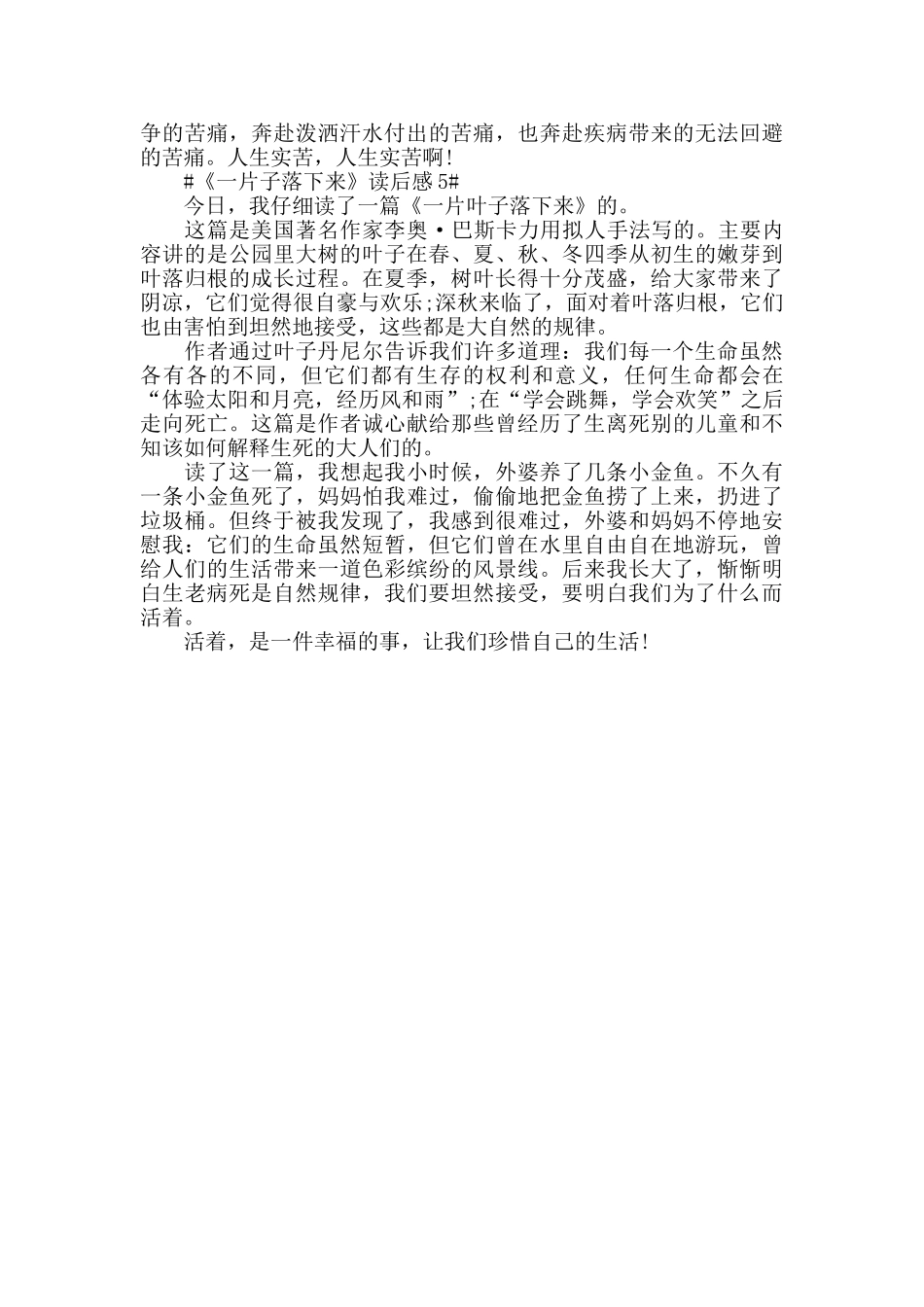 争的苦痛，奔赴泼洒汗水付出的苦痛，也奔赴疾病带来的无法回避的苦痛。人生实苦，人生实苦啊!

#《一片子落下来》读后感 5#

今日，我仔细读了一篇《一片叶子落下来》的。

这篇是美国著名作家李奥·巴斯卡力用拟人手法写的。主要内容讲的是公园里大树的叶子在春、夏、秋、冬四季从初生的嫩芽到叶落归根的成长过程。在夏季，树叶长得十分茂盛，给大家带来了阴凉，它们觉得很自豪与欢乐;深秋来临了，面对着叶落归根，它们也由害怕到坦然地接受，这些都是大自然的规律。

作者通过叶子丹尼尔告诉我们许多道理：我们每一个生命虽然各有各的不同，但它们都有生存的权利和意义，任何生命都会在“体验太阳和月亮，经历风和雨”;在“学会跳舞，学会欢笑”之后走向死亡。这篇是作者诚心献给那些曾经历了生离死别的儿童和不知该如何解释生死的大人们的。

读了这一篇，我想起我小时候，外婆养了几条小金鱼。不久有一条小金鱼死了，妈妈怕我难过，偷偷地把金鱼捞了上来，扔进了垃圾桶。但终于被我发现了，我感到很难过，外婆和妈妈不停地安慰我：它们的生命虽然短暂，但它们曾在水里自由自在地游玩，曾给人们的生活带来一道色彩缤纷的风景线。后来我长大了，惭惭明白生老病死是自然规律，我们要坦然接受，要明白我们为了什么而活着。

活着，是一件幸福的事，让我们珍惜自己的生活!